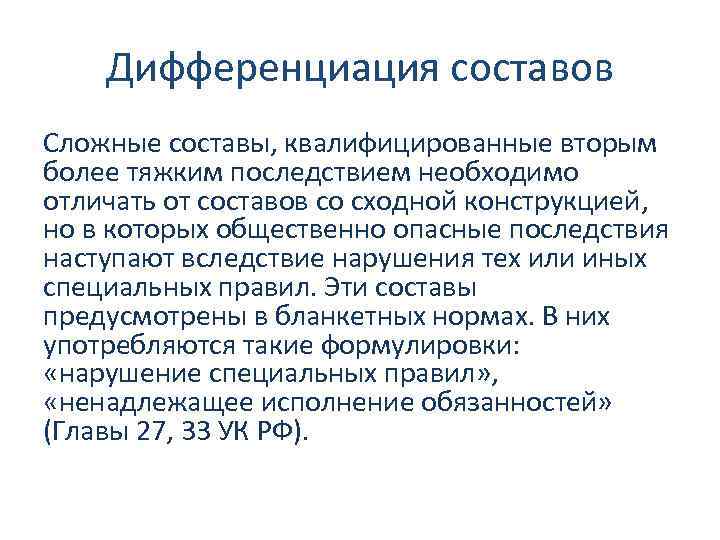 Дифференциация составов

Сложные составы, квалифицированные вторым более тяжким последствием необходимо отличать от составов со сходной конструкцией, но в которых общественно опасные последствия наступают вследствие нарушения тех или иных специальных правил. Эти составы предусмотрены в бланкетных нормах. В них употребляются такие формулировки: «нарушение специальных правил», «ненадлежащее исполнение обязанностей» (Главы 27, 33 УК РФ).